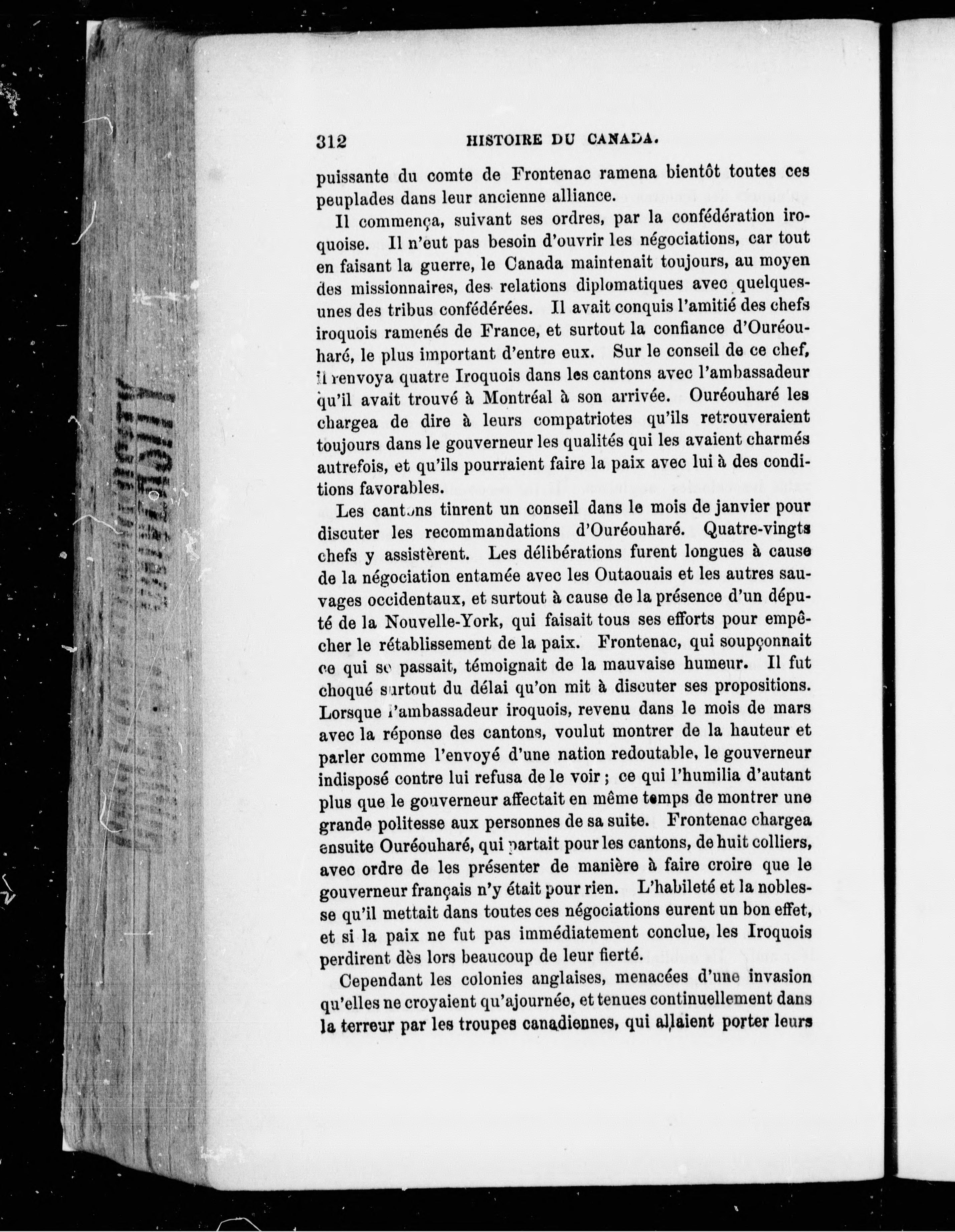 312 HISTOIRE DU CANADA.

puissante du comte de Frontenac ramena bientôt toutes ces peuplades dans leur ancienne alliance.

Il commença, suivant ses ordres, par la confédération iroquoise. Il n'eut pas besoin d'ouvrir les négociations, car tout en faisant la guerre, le Canada maintenait toujours, au moyen des missionnaires, des relations diplomatiques avec quelques-unes des tribus confédérées. Il avait conquis l'amitié des chefs iroquois ramenés de France, et surtout la confiance d'Ouréouharé, le plus important d'entre eux. Sur le conseil de ce chef, il renvoya quatre Iroquois dans les cantons avec l'ambassadeur qu'il avait trouvé à Montréal à son arrivée. Ouréouharé les chargea de dire à leurs compatriotes qu'ils retrouveraient toujours dans le gouverneur les qualités qui les avaient charmés autrefois, et qu'ils pourraient faire la paix avec lui à des conditions favorables.

Les cantons tinrent un conseil dans le mois de janvier pour discuter les recommandations d'Ouréouharé. Quatre-vingts chefs y assistèrent. Les délibérations furent longues à cause de la négociation entamée avec les Outaouais et les autres sauvages occidentaux, et surtout à cause de la présence d'un député de la Nouvelle-York, qui faisait tous ses efforts pour empêcher le rétablissement de la paix. Frontenac, qui soupçonnait ce qui se passait, témoignait de la mauvaise humeur. Il fut choqué surtout du délai qu'on mit à discuter ses propositions. Lorsque l'ambassadeur iroquois, revenu dans le mois de mars avec la réponse des cantons, voulut montrer de la hauteur et parler comme l'envoyé d'une nation redoutable, le gouverneur indisposé contre lui refusa de le voir ; ce qui l'humilia d'autant plus que le gouverneur affectait en même temps de montrer une grande politesse aux personnes de sa suite. Frontenac chargea ensuite Ouréouharé, qui partait pour les cantons, de huit colliers, avec ordre de les présenter de manière à faire croire que le gouverneur français n'y était pour rien. L'habileté et la noblesse qu'il mettait dans toutes ces négociations eurent un bon effet, et si la paix ne fut pas immédiatement conclue, les Iroquois perdirent dès lors beaucoup de leur fierté.

Cependant les colonies anglaises, menacées d'une invasion qu'elles ne croyaient qu'ajournée, et tenues continuellement dans la terreur par les troupes canadiennes, qui allaient porter leurs